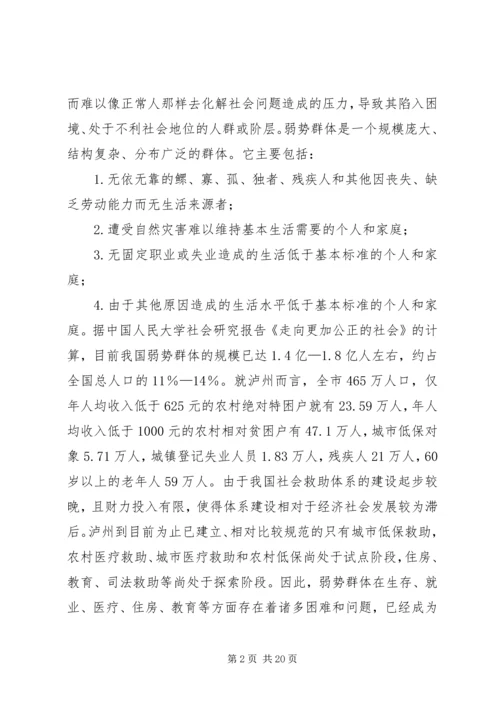 而难以像正常人那样去化解社会问题造成的压力，导致其陷入困境、处于不利社会地位的人群或阶层。弱势群体是一个规模庞大、结构复杂、分布广泛的群体。它主要包括：

1. 无依无靠的鳏、寡、孤、独者、残疾人和其他因丧失、缺乏劳动能力而无生活来源者；

2. 遭受自然灾害难以维持基本生活需要的个人和家庭；

3. 无固定职业或失业造成的生活低于基本标准的个人和家庭；

4. 由于其他原因造成的生活水平低于基本标准的个人和家庭。据中国人民大学社会研究报告《走向更加公正的社会》的计算，目前我国弱势群体的规模已达 1.4 亿—1.8 亿人左右，约占全国总人口的 11%—14%。就泸州而言，全市 465 万人口，仅年人均收入低于 625 元的农村绝对特困户就有 23.59 万人，年人均收入低于 1000 元的农村相对贫困户有 47.1 万人，城市低保对象 5.71 万人，城镇登记失业人员 1.83 万人，残疾人 21 万人，60 岁以上的老年人 59 万人。由于我国社会救助体系的建设起步较晚，且财力投入有限，使得体系建设相对于经济社会发展较为滞后。泸州到目前为止已建立、相对比较规范的只有城市低保救助，农村医疗救助、城市医疗救助和农村低保尚处于试点阶段，住房、教育、司法救助等尚处于探索阶段。因此，弱势群体在生存、就业、医疗、住房、教育等方面存在着诸多困难和问题，已经成为

第 2 页 共 20 页